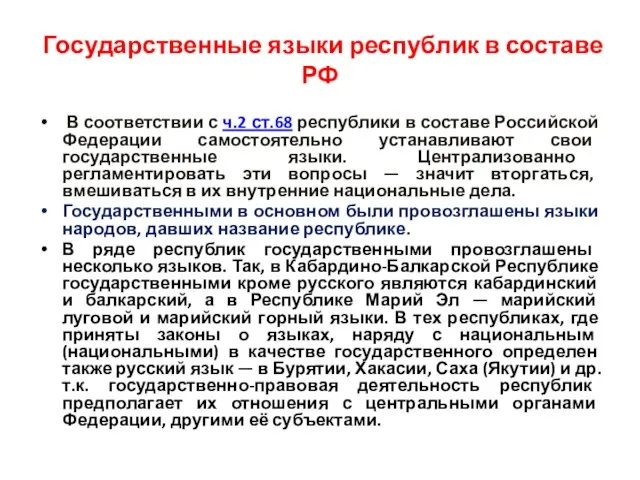 Государственные языки республик в составе РФ

• В соответствии с ч.2 ст.68 республики в составе Российской Федерации самостоятельно устанавливают свои государственные языки. Централизованно регламентировать эти вопросы — значит вторгаться, вмешиваться в их внутренние национальные дела.

• Государственными в основном были провозглашены языки народов, давших название республике.

• В ряде республик государственными провозглашены несколько языков. Так, в Кабардино-Балкарской Республике государственными кроме русского являются кабардинский и балкарский, а в Республике Марий Эл — марийский луговой и марийский горный языки. В тех республиках, где приняты законы о языках, наряду с национальным (национальными) в качестве государственного определен также русский язык — в Бурятии, Хакасии, Саха (Якутии) и др. т.к. государственно-правовая деятельность республик предполагает их отношения с центральными органами Федерации, другими её субъектами.